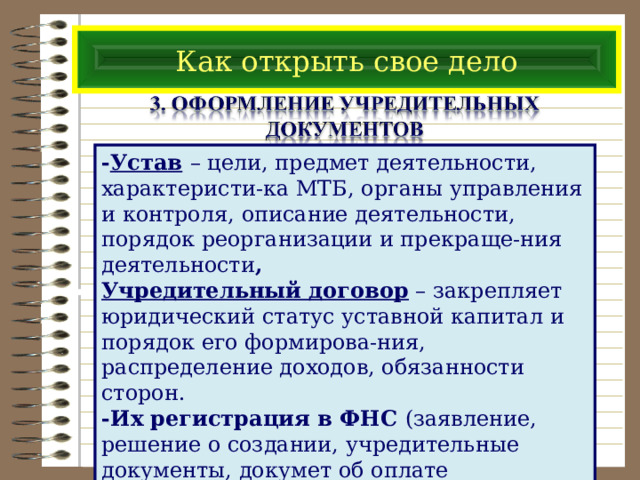 Как открыть свое дело

3. ОФОРМЛЕНИЕ УЧРЕДИТЕЛЬНЫХ ДОКУМЕНТОВ

-Устав – цели, предмет деятельности, характеристи-ка МТБ, органы управления и контроля, описание деятельности, порядок реорганизации и прекраще-ния деятельности,
Учредительный договор – закрепляет юридический статус уставной капитал и порядок его формирова-ния, распределение доходов, обязанности сторон.
-Их регистрация в ФНС (заявление, решение о создании, учредительные документы, докумет об оплате